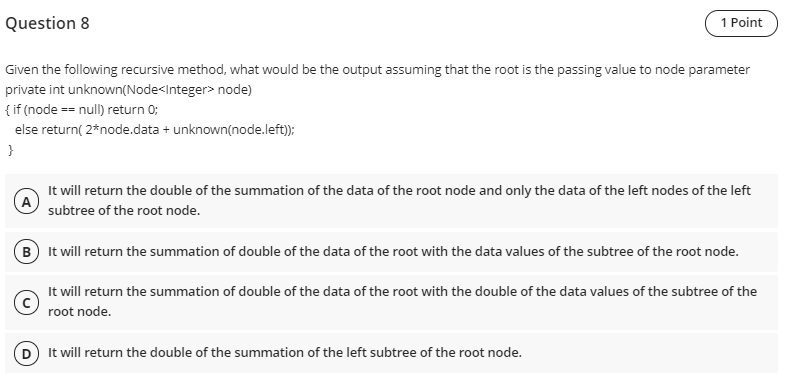 Question 8

1 Point

Given the following recursive method, what would be the output assuming that the root is the passing value to node parameter
private int unknown(Node<Integer> node)
{ if (node == null) return 0;
else return( 2*node.data + unknown(node.left));
}

A It will return the double of the summation of the data of the root node and only the data of the left nodes of the left subtree of the root node.

B It will return the summation of double of the data of the root with the data values of the subtree of the root node.

C It will return the summation of double of the data of the root with the double of the data values of the subtree of the root node.

D It will return the double of the summation of the left subtree of the root node.